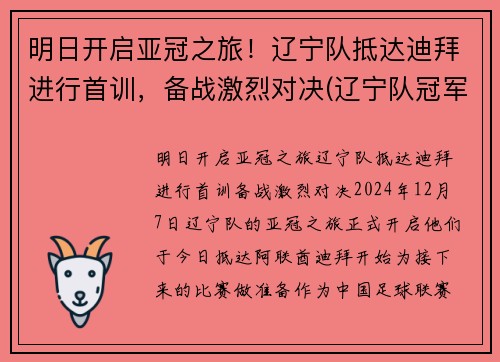 明日开启亚冠之旅！辽宁队抵达迪拜进行首训，备战激烈对决(辽宁队冠军

明日开启亚冠之旅辽宁队抵达迪拜进行首训备战激烈对决2024年12月7日辽宁队的亚冠之旅正式开启他们于今日抵达阿联酋迪拜开始为接下来的比赛做准备作为中国足球联赛